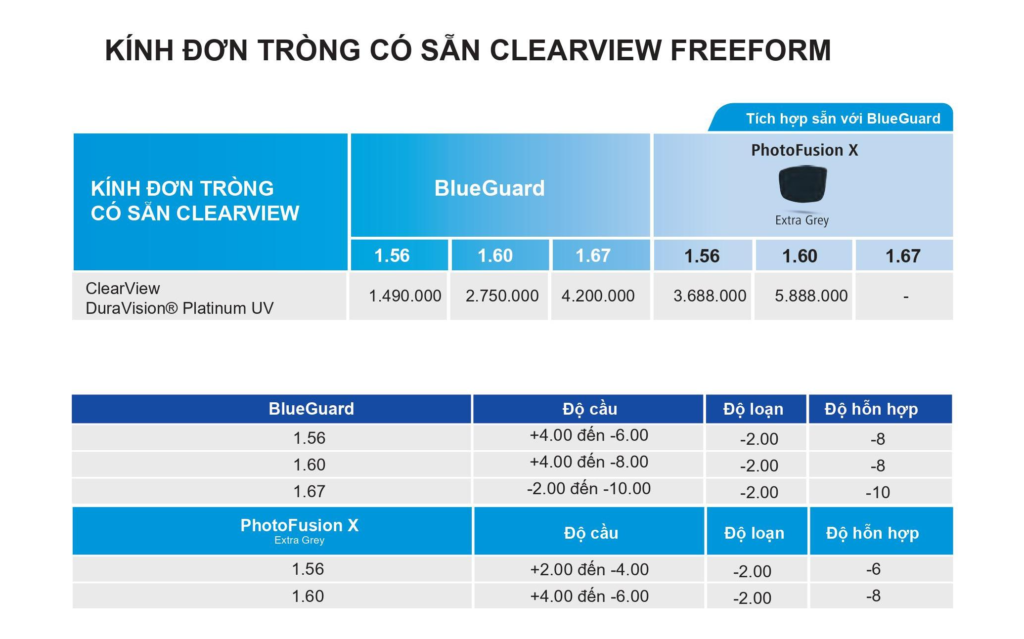 KÍNH ĐƠN TRÒNG CÓ SẴN CLEARVIEW FREEFORM

Tích hợp sẵn với BlueGuard

| KÍNH ĐƠN TRÒNG CÓ SẴN CLEARVIEW | BlueGuard | | | PhotoFusion X Extra Grey | | |
|---|---|---|---|---|---|---|
| | 1.56 | 1.60 | 1.67 | 1.56 | 1.60 | 1.67 |
| ClearView DuraVision® Platinum UV | 1.490.000 | 2.750.000 | 4.200.000 | 3.688.000 | 5.888.000 | - |

| BlueGuard | Độ cầu | Độ loạn | Độ hỗn hợp |
|---|---|---|---|
| 1.56 | +4.00 đến -6.00 | -2.00 | -8 |
| 1.60 | +4.00 đến -8.00 | -2.00 | -8 |
| 1.67 | -2.00 đến -10.00 | -2.00 | -10 |
| PhotoFusion X Extra Grey | Độ cầu | Độ loạn | Độ hỗn hợp |
| 1.56 | +2.00 đến -4.00 | -2.00 | -6 |
| 1.60 | +4.00 đến -6.00 | -2.00 | -8 |